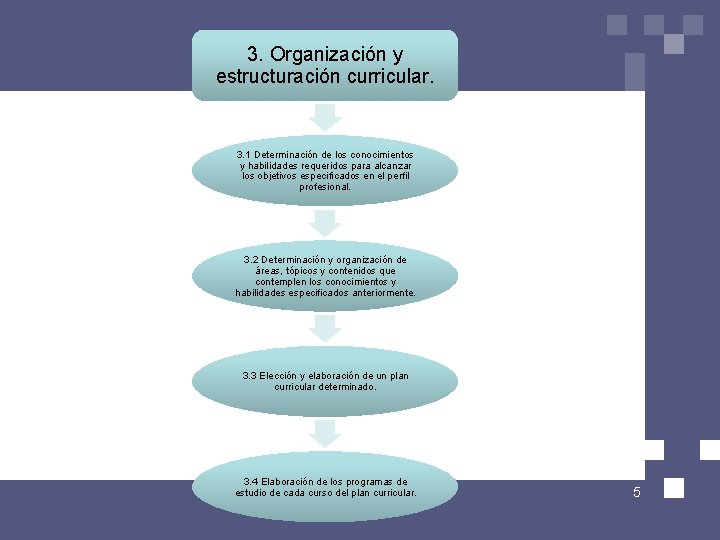 3. Organización y estructuración curricular.

3.1 Determinación de los conocimientos y habilidades requeridos para alcanzar los objetivos especificados en el perfil profesional.

3.2 Determinación y organización de áreas, tópicos y contenidos que contemplen los conocimientos y habilidades especificados anteriormente.

3.3 Elección y elaboración de un plan curricular determinado.

3.4 Elaboración de los programas de estudio de cada curso del plan curricular.

5